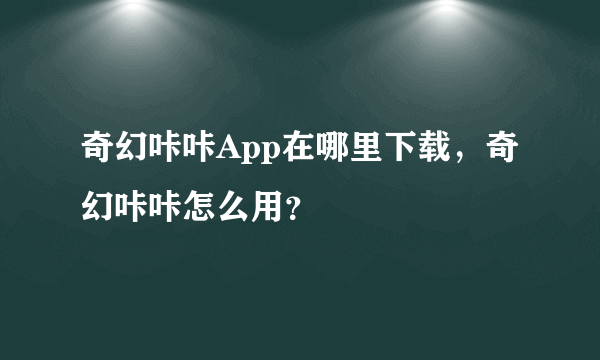 奇幻咔咔App在哪里下载，奇幻咔咔怎么用?